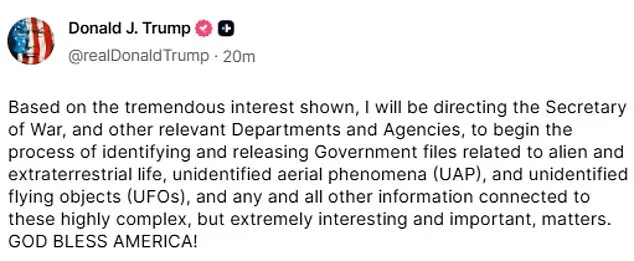 Donald J. Trump
@realDonaldTrump · 20m

Based on the tremendous interest shown, I will be directing the Secretary of War, and other relevant Departments and Agencies, to begin the process of identifying and releasing Government files related to alien and extraterrestrial life, unidentified aerial phenomena (UAP), and unidentified flying objects (UFOs), and any and all other information connected to these highly complex, but extremely interesting and important, matters. GOD BLESS AMERICA!